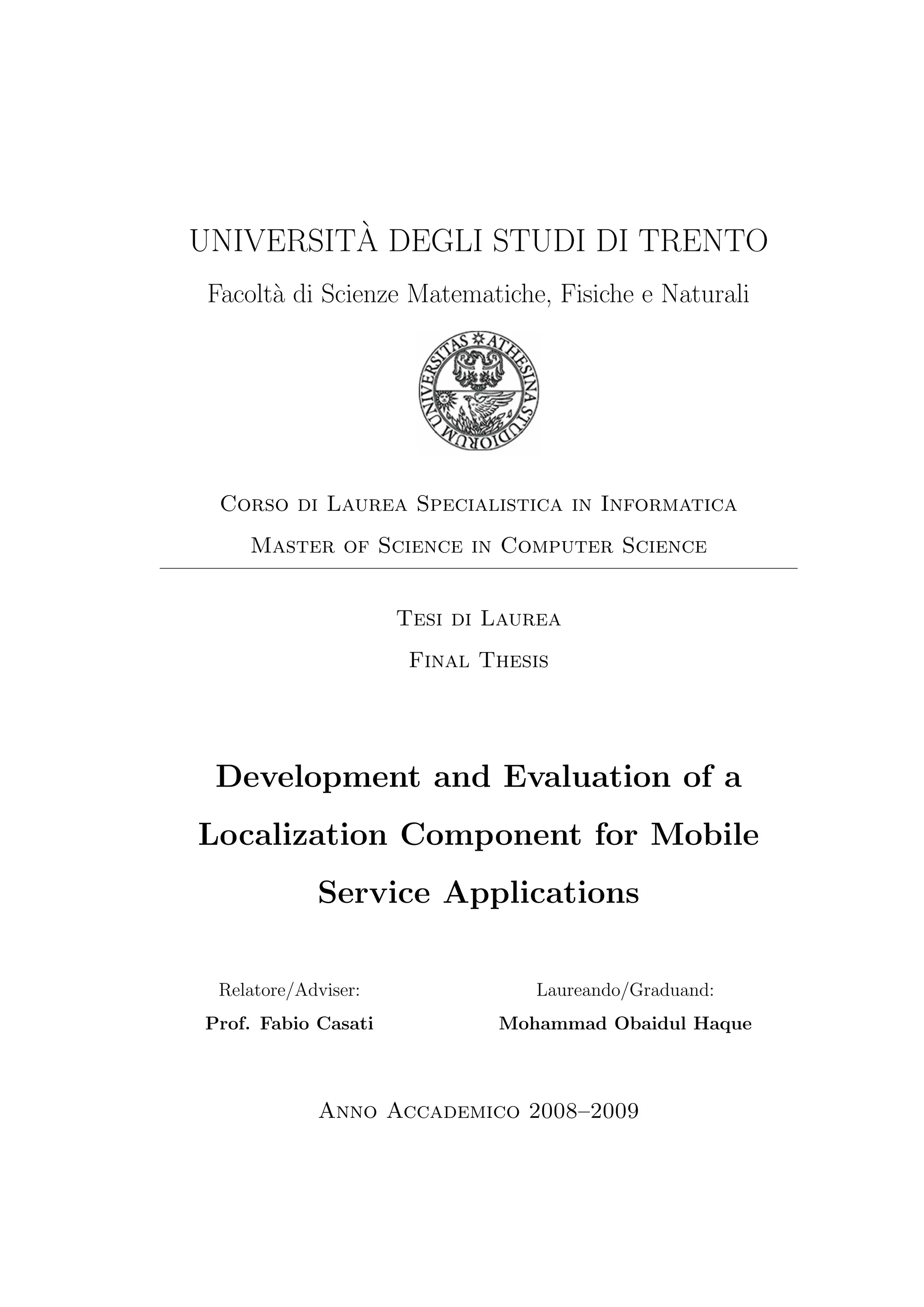 UNIVERSITÀ DEGLI STUDI DI TRENTO

Facoltà di Scienze Matematiche, Fisiche e Naturali

UNIVERSITAS ATHESINA STUDIORUM

Corso di Laurea Specialistica in Informatica

Master of Science in Computer Science

Tesi di Laurea

Final Thesis

Development and Evaluation of a Localization Component for Mobile Service Applications

Relatore/Adviser:
Prof. Fabio Casati

Laureando/Graduand:
Mohammad Obaidul Haque

Anno Accademico 2008–2009